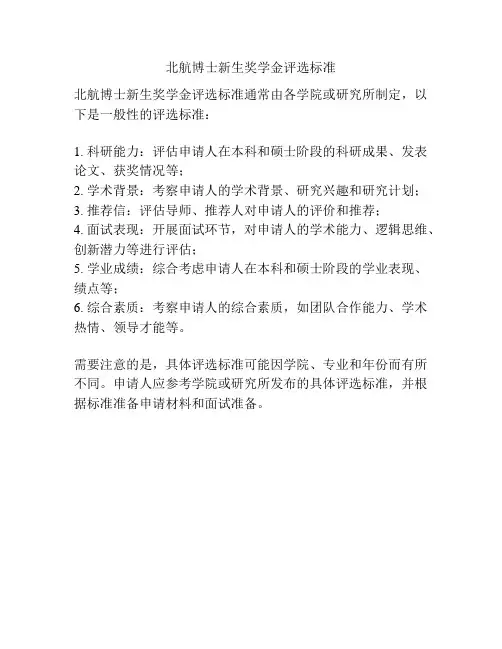 北航博士新生奖学金评选标准

北航博士新生奖学金评选标准通常由各学院或研究所制定，以下是一般性的评选标准：

1.科研能力：评估申请人在本科和硕士阶段的科研成果、发表论文、获奖情况等；
2.学术背景：考察申请人的学术背景、研究兴趣和研究计划；
3.推荐信：评估导师、推荐人对申请人的评价和推荐；
4.面试表现：开展面试环节，对申请人的学术能力、逻辑思维、创新潜力等进行评估；
5.学业成绩：综合考虑申请人在本科和硕士阶段的学业表现、绩点等；
6.综合素质：考察申请人的综合素质，如团队合作能力、学术热情、领导才能等。

需要注意的是，具体评选标准可能因学院、专业和年份而有所不同。申请人应参考学院或研究所发布的具体评选标准，并根据标准准备申请材料和面试准备。